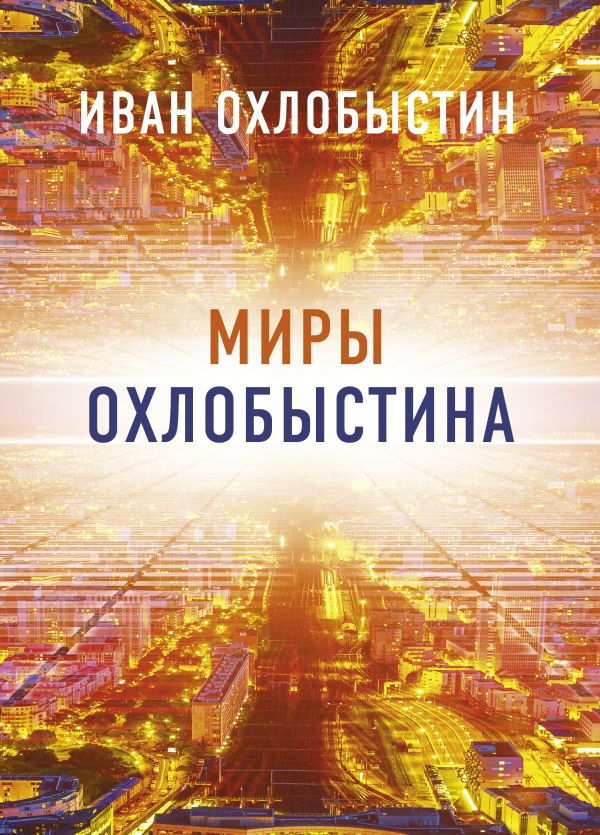 ИВАН ОХЛОБЫСТИН

МИРЫ
ОХЛОБЫСТИНА